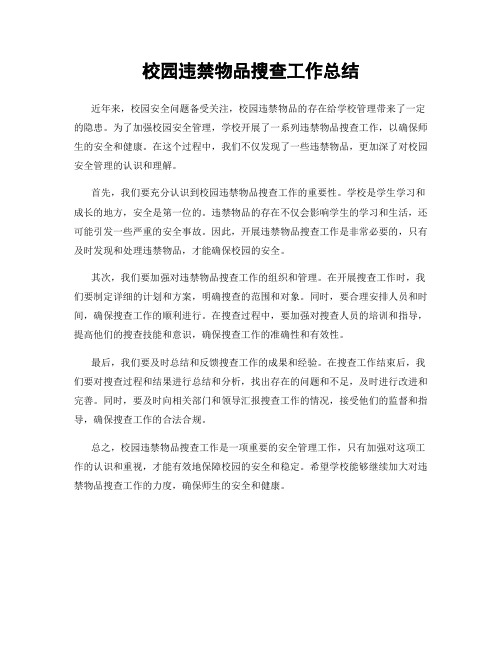 校园违禁物品搜查工作总结

近年来，校园安全问题备受关注，校园违禁物品的存在给学校管理带来了一定的隐患。为了加强校园安全管理，学校开展了一系列违禁物品搜查工作，以确保师生的安全和健康。在这个过程中，我们不仅发现了一些违禁物品，更加深了对校园安全管理的认识和理解。

首先，我们要充分认识到校园违禁物品搜查工作的重要性。学校是学生学习和成长的地方，安全是第一位的。违禁物品的存在不仅会影响学生的学习和生活，还可能引发一些严重的安全事故。因此，开展违禁物品搜查工作是非常必要的，只有及时发现和处理违禁物品，才能确保校园的安全。

其次，我们要加强对违禁物品搜查工作的组织和管理。在开展搜查工作时，我们要制定详细的计划和方案，明确搜查的范围和对象。同时，要合理安排人员和时间，确保搜查工作的顺利进行。在搜查过程中，要加强对搜查人员的培训和指导，提高他们的搜查技能和意识，确保搜查工作的准确性和有效性。

最后，我们要及时总结和反馈搜查工作的成果和经验。在搜查工作结束后，我们要对搜查过程和结果进行总结和分析，找出存在的问题和不足，及时进行改进和完善。同时，要及时向相关部门和领导汇报搜查工作的情况，接受他们的监督和指导，确保搜查工作的合法合规。

总之，校园违禁物品搜查工作是一项重要的安全管理工作，只有加强对这项工作的认识和重视，才能有效地保障校园的安全和稳定。希望学校能够继续加大对违禁物品搜查工作的力度，确保师生的安全和健康。